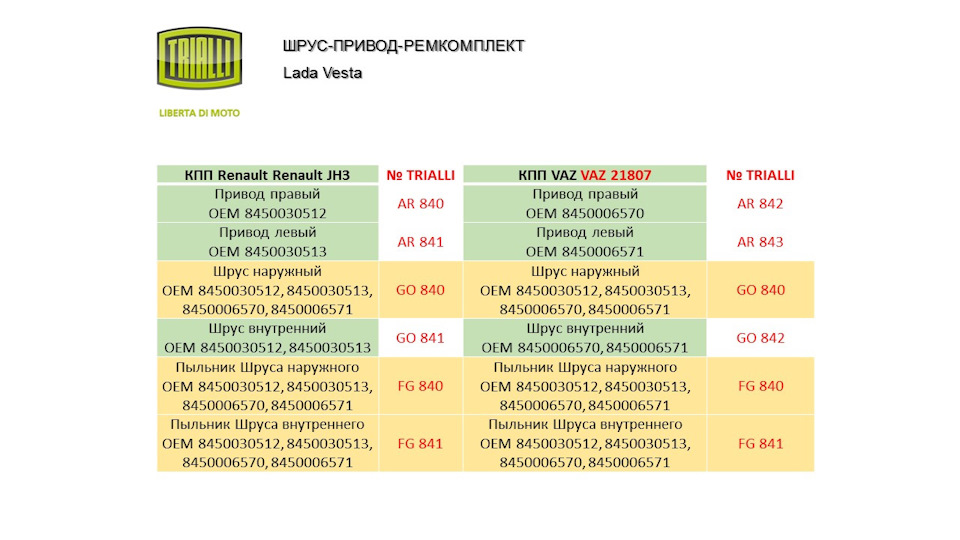 TRIALLI

LIBERTA DI MOTO

ШРУС-ПРИВОД-РЕМКОМПЛЕКТ

Lada Vesta

| КПП Renault Renault JH3 | № TRIALLI | КПП VAZ VAZ 21807 | № TRIALLI |
|---|---|---|---|
| Привод правый OEM 8450030512 | AR 840 | Привод правый OEM 8450006570 | AR 842 |
| Привод левый OEM 8450030513 | AR 841 | Привод левый OEM 8450006571 | AR 843 |
| Шрус наружный OEM 8450030512, 8450030513, 8450006570, 8450006571 | GO 840 | Шрус наружный OEM 8450030512, 8450030513, 8450006570, 8450006571 | GO 840 |
| Шрус внутренний OEM 8450030512, 8450030513 | GO 841 | Шрус внутренний OEM 8450006570, 8450006571 | GO 842 |
| Пыльник Шруса наружного OEM 8450030512, 8450030513, 8450006570, 8450006571 | FG 840 | Пыльник Шруса наружного OEM 8450030512, 8450030513, 8450006570, 8450006571 | FG 840 |
| Пыльник Шруса внутреннего OEM 8450030512, 8450030513, 8450006570, 8450006571 | FG 841 | Пыльник Шруса внутреннего OEM 8450030512, 8450030513, 8450006570, 8450006571 | FG 841 |